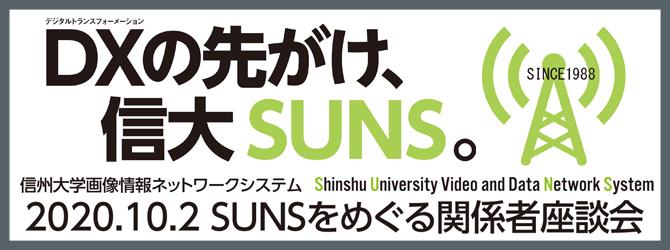 デジタルトランスフォーメーション
DXの先がけ、
信大 SUNS。

SINCE1988

信州大学画像情報ネットワークシステム Shinshu University Video and Data Network System
2020.10.2 SUNSをめぐる関係者座談会